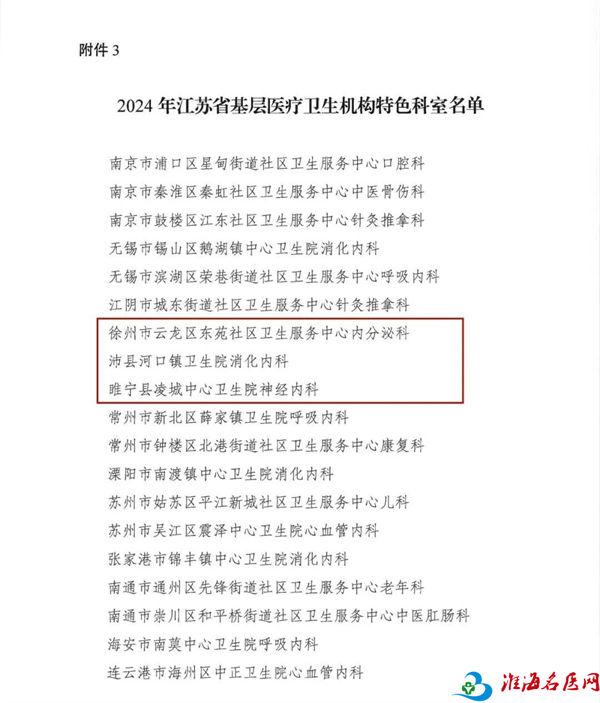 附件 3

2024 年江苏省基层医疗卫生机构特色科室名单

南京市浦口区星甸街道社区卫生服务中心口腔科
南京市秦淮区秦虹社区卫生服务中心中医骨伤科
南京市鼓楼区江东社区卫生服务中心针灸推拿科
无锡市锡山区鹅湖镇中心卫生院消化内科
无锡市滨湖区荣巷街道社区卫生服务中心呼吸内科
江阴市城东街道社区卫生服务中心针灸推拿科
徐州市云龙区东苑社区卫生服务中心内分泌科
沛县河口镇卫生院消化内科
睢宁县凌城中心卫生院神经内科
常州市新北区薛家镇卫生院呼吸内科
常州市钟楼区北港街道社区卫生服务中心康复科
溧阳市南渡镇中心卫生院消化内科
苏州市姑苏区平江新城社区卫生服务中心儿科
苏州市吴江区震泽中心卫生院心血管内科
张家港市锦丰镇中心卫生院消化内科
南通市通州区先锋街道社区卫生服务中心老年科
南通市崇川区和平桥街道社区卫生服务中心中医肛肠科
海安市南莫中心卫生院呼吸内科
连云港市海州区中正卫生院心血管内科

淮海名医网